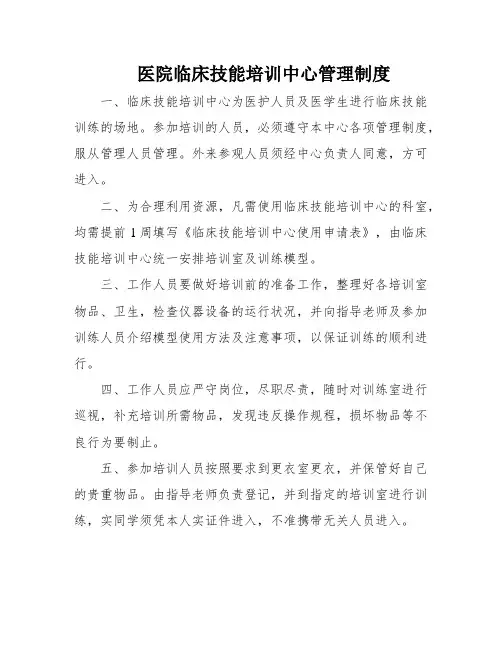 医院临床技能培训中心管理制度

一、临床技能培训中心为医护人员及医学生进行临床技能训练的场地。参加培训的人员，必须遵守本中心各项管理制度，服从管理人员管理。外来参观人员须经中心负责人同意，方可进入。

二、为合理利用资源，凡需使用临床技能培训中心的科室，均需提前1周填写《临床技能培训中心使用申请表》，由临床技能培训中心统一安排培训室及训练模型。

三、工作人员要做好培训前的准备工作，整理好各培训室物品、卫生，检查仪器设备的运行状况，并向指导老师及参加训练人员介绍模型使用方法及注意事项，以保证训练的顺利进行。

四、工作人员应严守岗位，尽职尽责，随时对训练室进行巡视，补充培训所需物品，发现违反操作规程，损坏物品等不良行为要制止。

五、参加培训人员按照要求到更衣室更衣，并保管好自己的贵重物品。由指导老师负责登记，并到指定的培训室进行训练，实同学须凭本人实证件进入，不准携带无关人员进入。